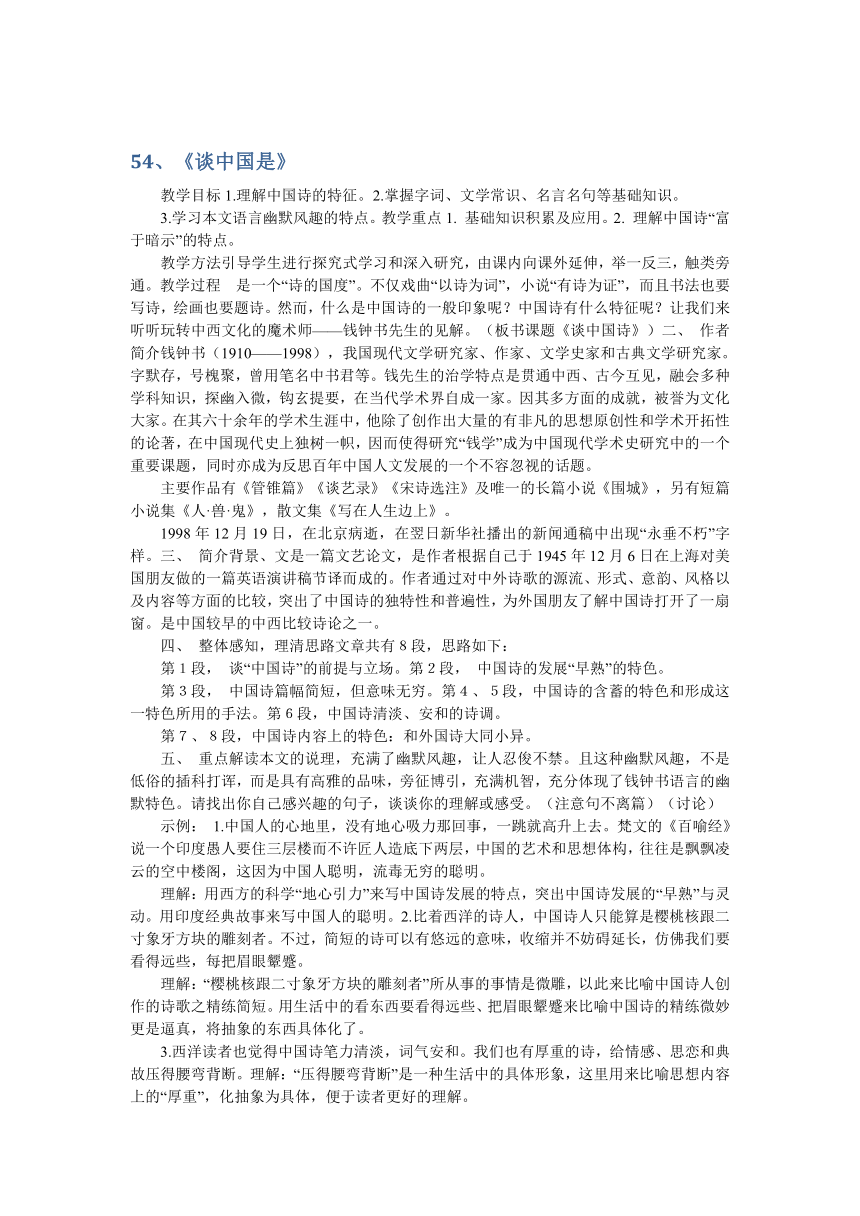 54、《谈中国是》

教学目标 1.理解中国诗的特征。2.掌握字词、文学常识、名言名句等基础知识。

3.学习本文语言幽默风趣的特点。教学重点 1. 基础知识积累及应用。2. 理解中国诗“富于暗示”的特点。

教学方法引导学生进行探究式学习和深入研究，由课内向课外延伸，举一反三，触类旁通。教学过程　是一个“诗的国度”。不仅戏曲“以诗为词”，小说“有诗为证”，而且书法也要写诗，绘画也要题诗。然而，什么是中国诗的一般印象呢？中国诗有什么特征呢？让我们来听听玩转中西文化的魔术师——钱钟书先生的见解。（板书课题《谈中国诗》）二、　作者简介钱钟书（1910——1998），我国现代文学研究家、作家、文学史家和古典文学研究家。字默存，号槐聚，曾用笔名中书君等。钱先生的治学特点是贯通中西、古今互见，融会多种学科知识，探幽入微，钩玄提要，在当代学术界自成一家。因其多方面的成就，被誉为文化大家。在其六十余年的学术生涯中，他除了创作出大量的有非凡的思想原创性和学术开拓性的论著，在中国现代史上独树一帜，因而使得研究“钱学”成为中国现代学术史研究中的一个重要课题，同时亦成为反思百年中国人文发展的一个不容忽视的话题。

主要作品有《管锥篇》《谈艺录》《宋诗选注》及唯一的长篇小说《围城》，另有短篇小说集《人·兽·鬼》，散文集《写在人生边上》。

1998 年 12 月 19 日，在北京病逝，在翌日新华社播出的新闻通稿中出现“永垂不朽”字样。三、　简介背景、文是一篇文艺论文，是作者根据自己于 1945 年 12 月 6 日在上海对美国朋友做的一篇英语演讲稿节译而成的。作者通过对中外诗歌的源流、形式、意韵、风格以及内容等方面的比较，突出了中国诗的独特性和普遍性，为外国朋友了解中国诗打开了一扇窗。是中国较早的中西比较诗论之一。

四、　整体感知，理清思路文章共有 8 段，思路如下：

第 1 段，　谈“中国诗”的前提与立场。第 2 段，　中国诗的发展“早熟”的特色。

第 3 段，　中国诗篇幅简短，但意味无穷。第 4 、 5 段，中国诗的含蓄的特色和形成这一特色所用的手法。第 6 段，中国诗清淡、安和的诗调。

第 7 、 8 段，中国诗内容上的特色；和外国诗大同小异。

五、　重点解读本文的说理，充满了幽默风趣，让人忍俊不禁。且这种幽默风趣，不是低俗的插科打诨，而是具有高雅的品味，旁征博引，充满机智，充分体现了钱钟书语言的幽默特色。请找出你自己感兴趣的句子，谈谈你的理解或感受。（注意句不离篇）（讨论）

示例：　1.中国人的心地里，没有地心吸力那回事，一跳就高升上去。梵文的《百喻经》说一个印度愚人要住三层楼而不许匠人造底下两层，中国的艺术和思想体构，往往是飘飘凌云的空中楼阁，这因为中国人聪明，流毒无穷的聪明。

理解：用西方的科学“地心引力”来写中国诗发展的特点，突出中国诗发展的“早熟”与灵动。用印度经典故事来写中国人的聪明。2.比着西洋的诗人，中国诗人只能算是樱桃核跟二寸象牙方块的雕刻者。不过，简短的诗可以有悠远的意味，收缩并不妨碍延长，仿佛我们要看得远些，每把眉眼颦蹙。

理解：“樱桃核跟二寸象牙方块的雕刻者”所从事的事情是微雕，以此来比喻中国诗人创作的诗歌之精练简短。用生活中的看东西要看得远些、把眉眼颦蹙来比喻中国诗的精练微妙更是逼真，将抽象的东西具体化了。

3.西洋读者也觉得中国诗笔力清淡，词气安和。我们也有厚重的诗，给情感、思恋和典故压得腰弯背断。理解：“压得腰弯背断”是一种生活中的具体形象，这里用来比喻思想内容上的“厚重”，化抽象为具体，便于读者更好的理解。